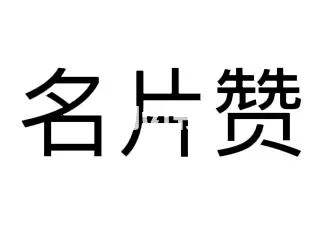 名片赞